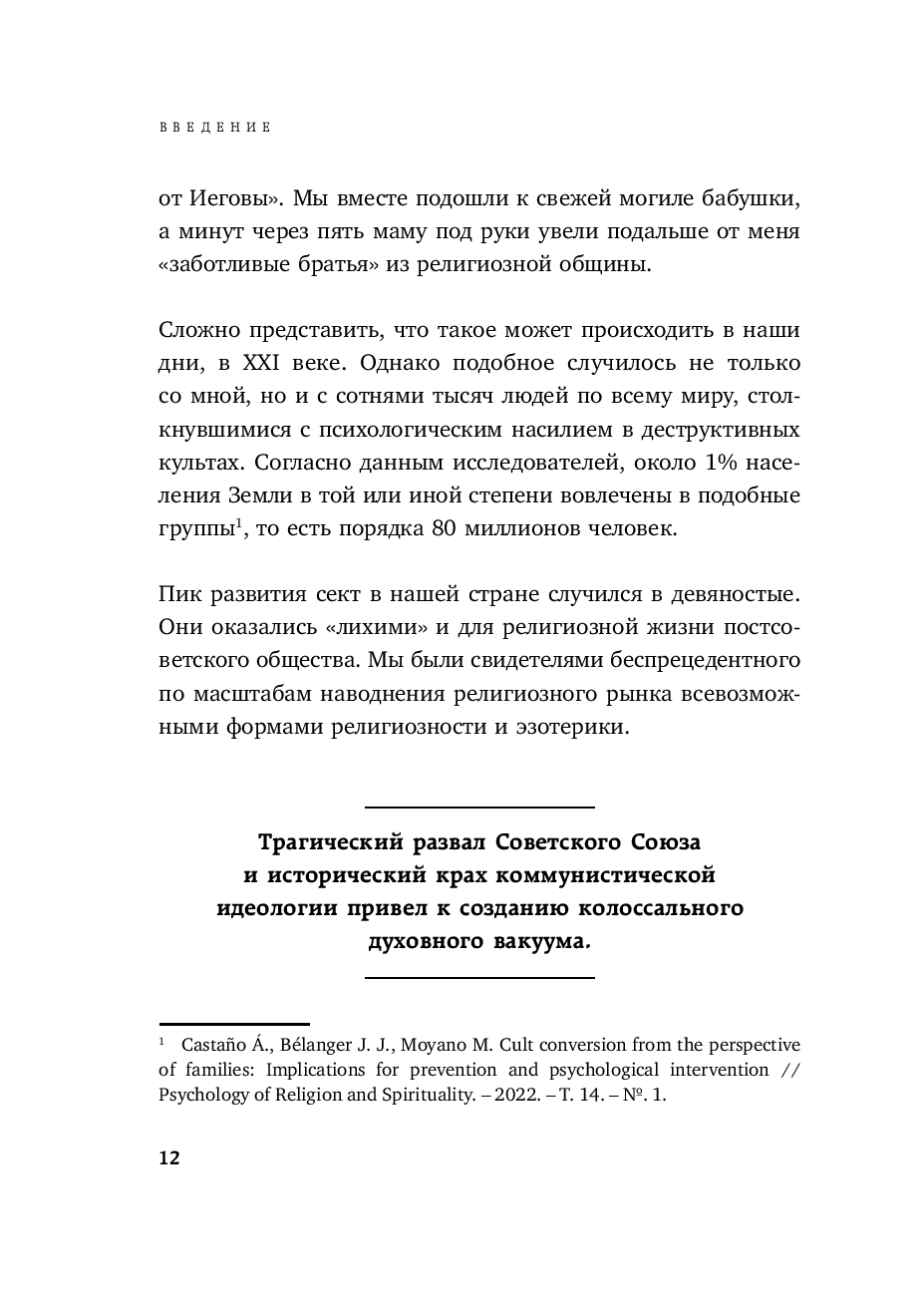 ВВЕДЕНИЕ

от Иеговы». Мы вместе подошли к свежей могиле бабушки, а минут через пять маму под руки увели подальше от меня «заботливые братья» из религиозной общины.

Сложно представить, что такое может происходить в наши дни, в XXI веке. Однако подобное случилось не только со мной, но и с сотнями тысяч людей по всему миру, столкнувшимися с психологическим насилием в деструктивных культах. Согласно данным исследователей, около 1% населения Земли в той или иной степени вовлечены в подобные группы$^1$, то есть порядка 80 миллионов человек.

Пик развития сект в нашей стране случился в девяностые. Они оказались «лихими» и для религиозной жизни постсоветского общества. Мы были свидетелями беспрецедентного по масштабам наводнения религиозного рынка всевозможными формами религиозности и эзотерики.

Трагический развал Советского Союза и исторический крах коммунистической идеологии привел к созданию колоссального духовного вакуума.

$^1$ Castaño Á., Bélanger J. J., Moyano M. Cult conversion from the perspective of families: Implications for prevention and psychological intervention // Psychology of Religion and Spirituality. – 2022. – Т. 14. – №. 1.

12